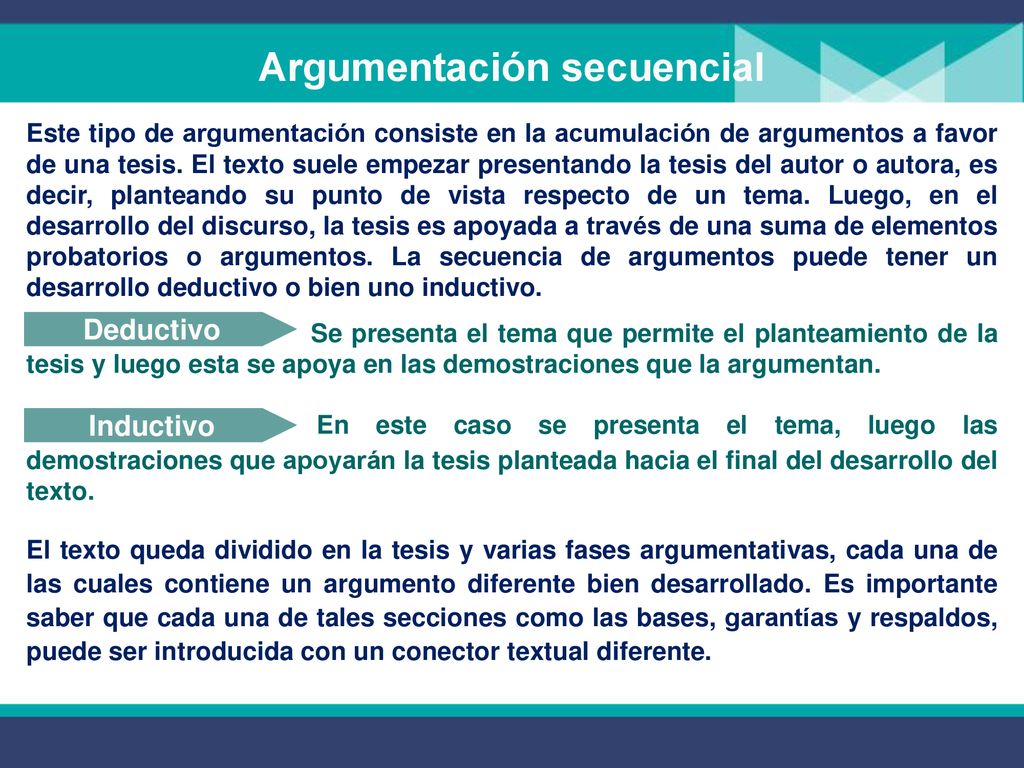 Argumentación secuencial

Este tipo de argumentación consiste en la acumulación de argumentos a favor de una tesis. El texto suele empezar presentando la tesis del autor o autora, es decir, planteando su punto de vista respecto de un tema. Luego, en el desarrollo del discurso, la tesis es apoyada a través de una suma de elementos probatorios o argumentos. La secuencia de argumentos puede tener un desarrollo deductivo o bien uno inductivo.

Deductivo

Se presenta el tema que permite el planteamiento de la tesis y luego esta se apoya en las demostraciones que la argumentan.

Inductivo

En este caso se presenta el tema, luego las demostraciones que apoyarán la tesis planteada hacia el final del desarrollo del texto.

El texto queda dividido en la tesis y varias fases argumentativas, cada una de las cuales contiene un argumento diferente bien desarrollado. Es importante saber que cada una de tales secciones como las bases, garantías y respaldos, puede ser introducida con un conector textual diferente.